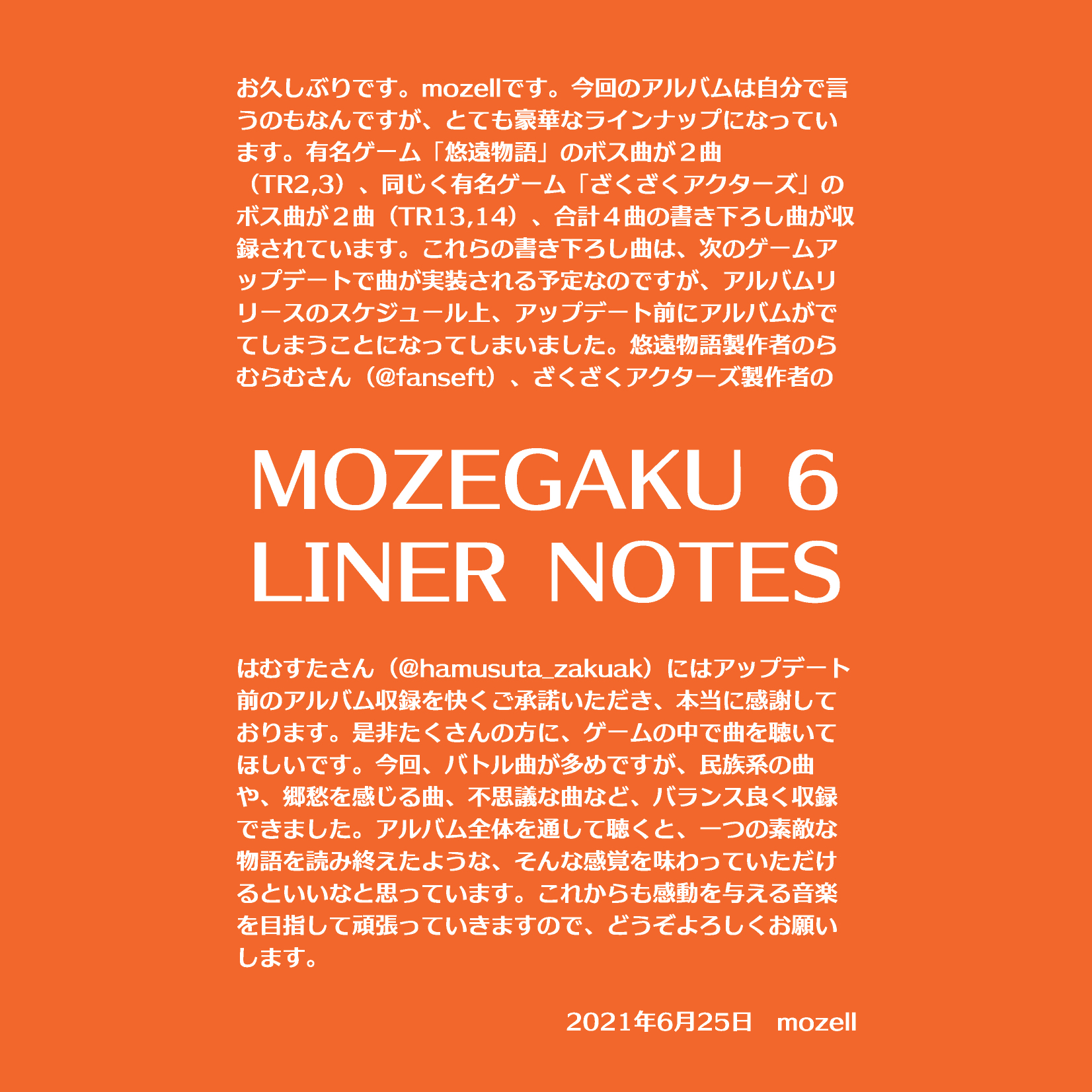 お久しぶりです。mozellです。今回のアルバムは自分で言うのもなんですが、とても豪華なラインナップになっています。有名ゲーム「悠遠物語」のボス曲が２曲（TR2,3）、同じく有名ゲーム「ざくざくアクターズ」のボス曲が２曲（TR13,14）、合計４曲の書き下ろし曲が収録されています。これらの書き下ろし曲は、次のゲームアップデートで曲が実装される予定なのですが、アルバムリリースのスケジュール上、アップデート前にアルバムがでてしまうことになってしまいました。悠遠物語製作者のらむらむさん（@fanseft）、ざくざくアクターズ製作者の

MOZEGAKU 6
LINER NOTES

はむすたさん（@hamusuta_zakuak）にはアップデート前のアルバム収録を快くご承諾いただき、本当に感謝しております。是非たくさんの方に、ゲームの中で曲を聴いてほしいです。今回、バトル曲が多めですが、民族系の曲や、郷愁を感じる曲、不思議な曲など、バランス良く収録できました。アルバム全体を通して聴くと、一つの素敵な物語を読み終えたような、そんな感覚を味わっていただけるといいなと思っています。これからも感動を与える音楽を目指して頑張っていきますので、どうぞよろしくお願いします。

2021年6月25日 mozell